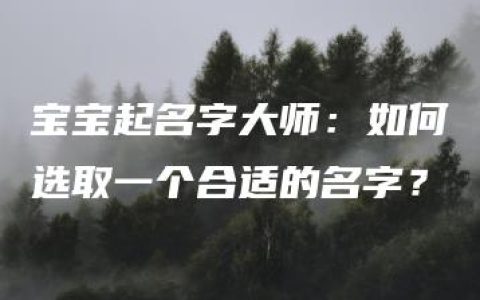 宝宝起名字大师：如何选取一个合适的名字？